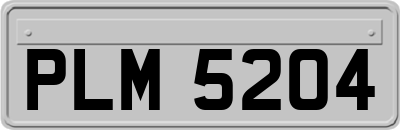 PLM 5204